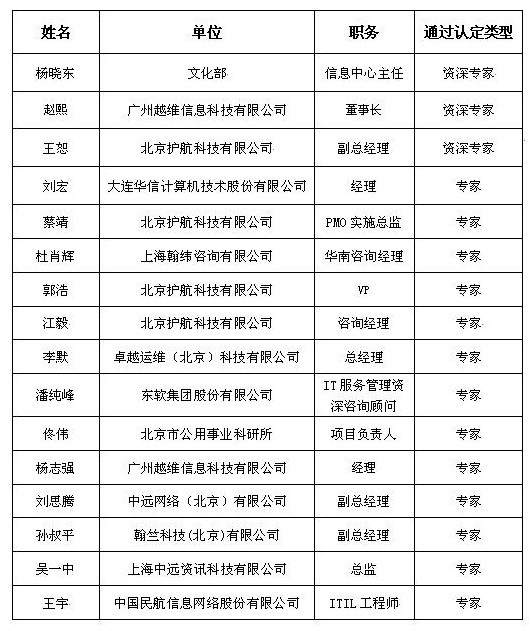 | 姓名 | 单位 | 职务 | 通过认定类型 |
|---|---|---|---|
| 杨晓东 | 文化部 | 信息中心主任 | 资深专家 |
| 赵熙 | 广州越维信息科技有限公司 | 董事长 | 资深专家 |
| 王恕 | 北京护航科技有限公司 | 副总经理 | 资深专家 |
| 刘宏 | 大连华信计算机技术股份有限公司 | 经理 | 专家 |
| 蔡靖 | 北京护航科技有限公司 | PMO 实施总监 | 专家 |
| 杜肖辉 | 上海翰纬咨询有限公司 | 华南咨询经理 | 专家 |
| 郭浩 | 北京护航科技有限公司 | VP | 专家 |
| 江毅 | 北京护航科技有限公司 | 咨询经理 | 专家 |
| 李默 | 卓越运维（北京）科技有限公司 | 总经理 | 专家 |
| 潘纯峰 | 东软集团股份有限公司 | IT 服务管理资深咨询顾问 | 专家 |
| 佟伟 | 北京市公用事业科研所 | 项目负责人 | 专家 |
| 杨志强 | 广州越维信息科技有限公司 | 经理 | 专家 |
| 刘思腾 | 中远网络（北京）有限公司 | 副总经理 | 专家 |
| 孙叔平 | 翰竺科技(北京)有限公司 | 副总经理 | 专家 |
| 吴一中 | 上海中远资讯科技有限公司 | 总监 | 专家 |
| 王宇 | 中国民航信息网络股份有限公司 | ITIL 工程师 | 专家 |